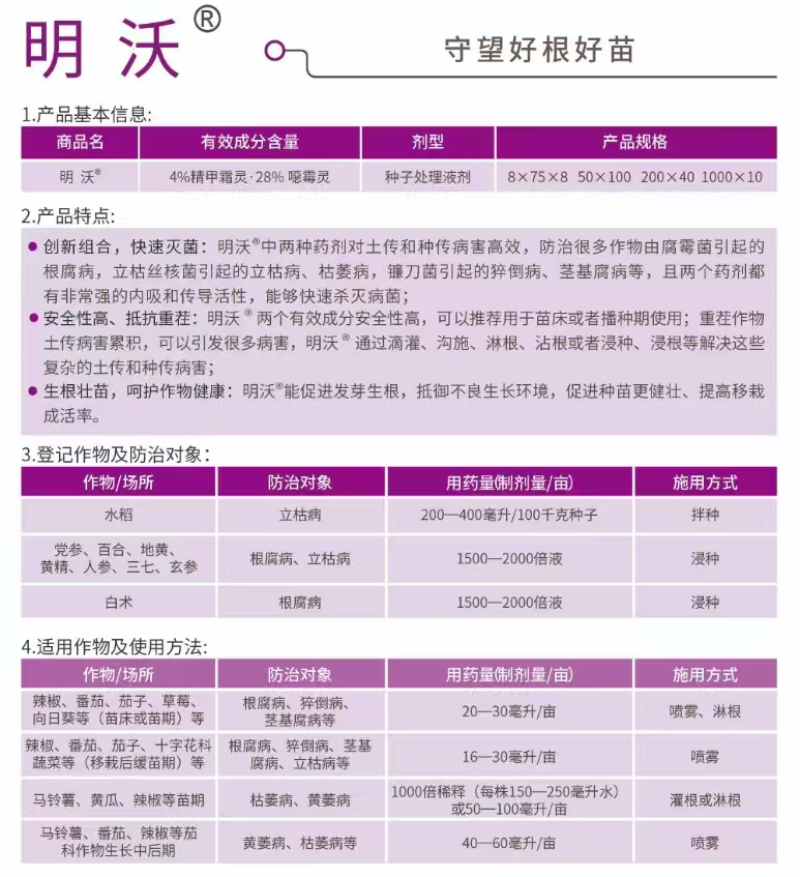 明沃®

守望好根好苗

1.产品基本信息:

| 商品名 | 有效成分含量 | 剂型 | 产品规格 |
|---|---|---|---|
| 明 沃® | 4%精甲霜灵·28% 噁霉灵 | 种子处理液剂 | 8×75×8 50×100 200×40 1000×10 |

2.产品特点:

● 创新组合，快速灭菌：明沃®中两种药剂对土传和种传病害高效，防治很多作物由腐霉菌引起的根腐病，立枯丝核菌引起的立枯病、枯萎病，镰刀菌引起的猝倒病、茎基腐病等，且两个药剂都有非常强的内吸和传导活性，能够快速杀灭病菌；

● 安全性高、抵抗重茬：明沃®两个有效成分安全性高，可以推荐用于苗床或者播种期使用；重茬作物土传病害累积，可以引发很多病害，明沃®通过滴灌、沟施、淋根、沾根或者浸种、浸根等解决这些复杂的土传和种传病害；

● 生根壮苗，呵护作物健康：明沃®能促进发芽生根，抵御不良生长环境，促进种苗更健壮、提高移栽成活率。

3.登记作物及防治对象:

| 作物/场所 | 防治对象 | 用药量(制剂量/亩) | 施用方式 |
|---|---|---|---|
| 水稻 | 立枯病 | 200—400毫升/100千克种子 | 拌种 |
| 党参、百合、地黄、黄精、人参、三七、玄参 | 根腐病、立枯病 | 1500—2000倍液 | 浸种 |
| 白术 | 根腐病 | 1500—2000倍液 | 浸种 |

4.适用作物及使用方法:

| 作物/场所 | 防治对象 | 用药量(制剂量/亩) | 施用方式 |
|---|---|---|---|
| 辣椒、番茄、茄子、草莓、向日葵等（苗床或苗期）等 | 根腐病、猝倒病、茎基腐病等 | 20—30毫升/亩 | 喷雾、淋根 |
| 辣椒、番茄、茄子、十字花科蔬菜等（移栽后缓苗期）等 | 根腐病、猝倒病、茎基腐病、立枯病等 | 16—30毫升/亩 | 喷雾 |
| 马铃薯、黄瓜、辣椒等苗期 | 枯萎病、黄萎病 | 1000倍稀释（每株150—250毫升水）或50—100毫升/亩 | 灌根或淋根 |
| 马铃薯、番茄、辣椒等茄科作物生长中后期 | 黄萎病、枯萎病等 | 40—60毫升/亩 | 喷雾 |